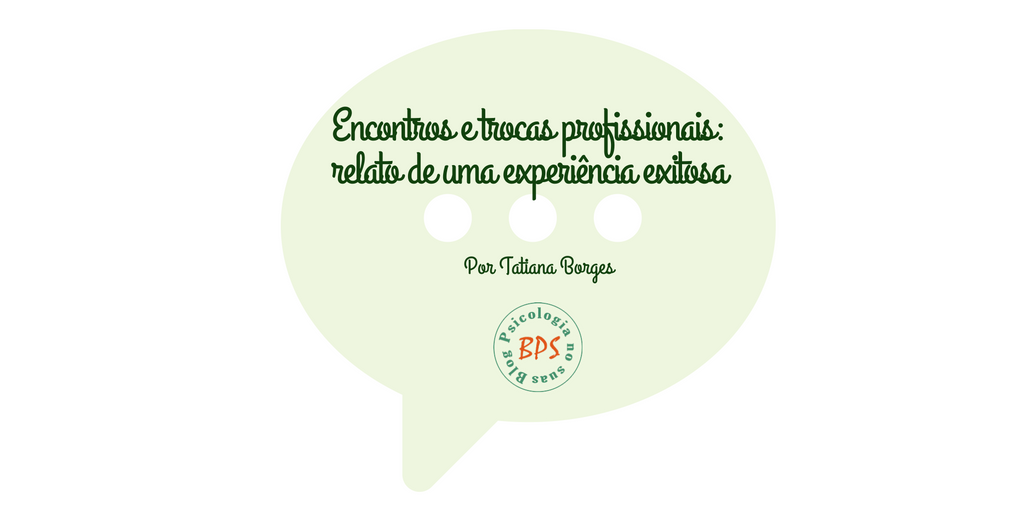 Encontros e trocas profissionais: relato de uma experiência exitosa

Por Tatiana Borges

Blog Psicologia no suas
BPS